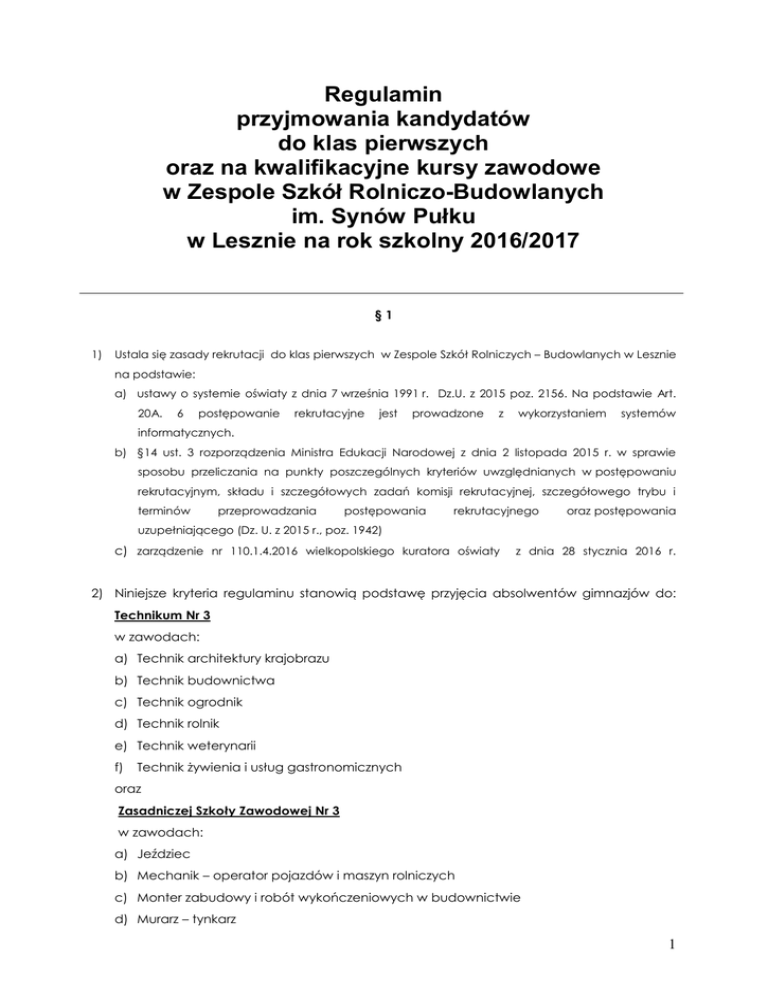 Regulamin
przyjmowania kandydatów
do klas pierwszych
oraz na kwalifikacyjne kursy zawodowe
w Zespole Szkół Rolniczo-Budowlanych
im. Synów Pułku
w Lesznie na rok szkolny 2016/2017

§ 1

1) Ustala się zasady rekrutacji do klas pierwszych w Zespole Szkół Rolniczych – Budowlanych w Lesznie na podstawie:
a) ustawy o systemie oświaty z dnia 7 września 1991 r. Dz.U. z 2015 poz. 2156. Na podstawie Art. 20A. 6 postępowanie rekrutacyjne jest prowadzone z wykorzystaniem systemów informatycznych.
b) §14 ust. 3 rozporządzenia Ministra Edukacji Narodowej z dnia 2 listopada 2015 r. w sprawie sposobu przeliczania na punkty poszczególnych kryteriów uwzględnianych w postępowaniu rekrutacyjnym, składu i szczegółowych zadań komisji rekrutacyjnej, szczegółowego trybu i terminów przeprowadzania postępowania rekrutacyjnego oraz postępowania uzupełniającego (Dz. U. z 2015 r., poz. 1942)
c) zarządzenie nr 110.1.4.2016 wielkopolskiego kuratora oświaty z dnia 28 stycznia 2016 r.

2) Niniejsze kryteria regulaminu stanowią podstawę przyjęcia absolwentów gimnazjów do:
Technikum Nr 3
w zawodach:
a) Technik architektury krajobrazu
b) Technik budownictwa
c) Technik ogrodnik
d) Technik rolnik
e) Technik weterynarii
f) Technik żywienia i usług gastronomicznych
oraz
Zasadniczej Szkoły Zawodowej Nr 3
w zawodach:
a) Jeździec
b) Mechanik – operator pojazdów i maszyn rolniczych
c) Monter zabudowy i robót wykończeniowych w budownictwie
d) Murarz – tynkarz

1